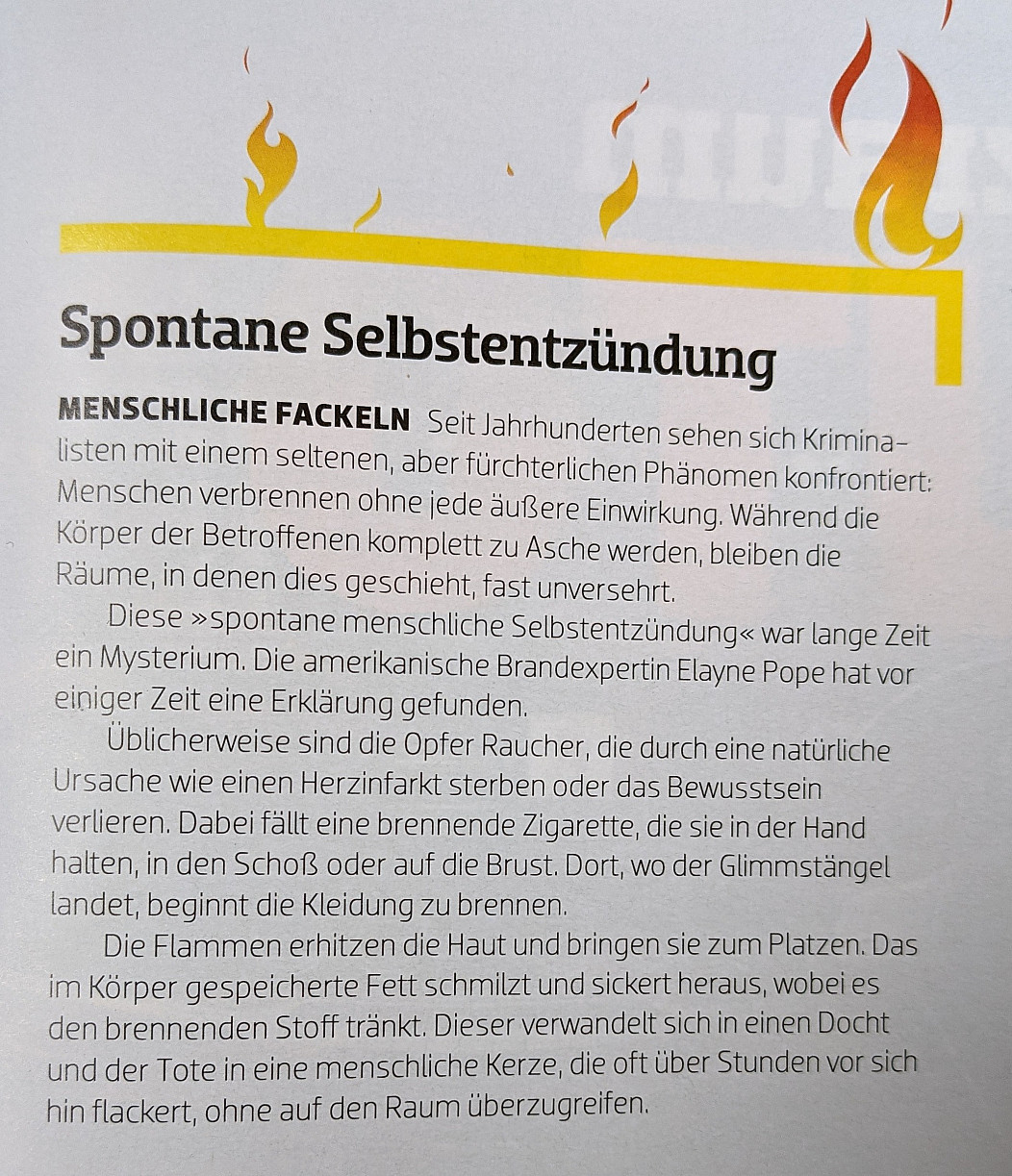 Spontane Selbstentzündung

MENSCHLICHE FACKELN Seit Jahrhunderten sehen sich Kriminalisten mit einem seltenen, aber fürchterlichen Phänomen konfrontiert: Menschen verbrennen ohne jede äußere Einwirkung. Während die Körper der Betroffenen komplett zu Asche werden, bleiben die Räume, in denen dies geschieht, fast unversehrt.

Diese »spontane menschliche Selbstentzündung« war lange Zeit ein Mysterium. Die amerikanische Brandexpertin Elayne Pope hat vor einiger Zeit eine Erklärung gefunden.

Üblicherweise sind die Opfer Raucher, die durch eine natürliche Ursache wie einen Herzinfarkt sterben oder das Bewusstsein verlieren. Dabei fällt eine brennende Zigarette, die sie in der Hand halten, in den Schoß oder auf die Brust. Dort, wo der Glimmstängel landet, beginnt die Kleidung zu brennen.

Die Flammen erhitzen die Haut und bringen sie zum Platzen. Das im Körper gespeicherte Fett schmilzt und sickert heraus, wobei es den brennenden Stoff tränkt. Dieser verwandelt sich in einen Docht und der Tote in eine menschliche Kerze, die oft über Stunden vor sich hin flackert, ohne auf den Raum überzugreifen.